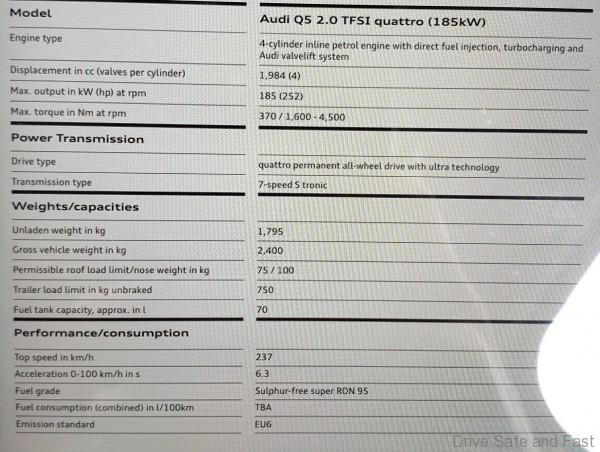 | Model | Audi Q5 2.0 TFSI quattro (185kW) |
|---|---|
| Engine type | 4-cylinder inline petrol engine with direct fuel injection, turbocharging and Audi valvelift system |
| Displacement in cc (valves per cylinder) | 1,984 (4) |
| Max. output in kW (hp) at rpm | 185 (252) |
| Max. torque in Nm at rpm | 370 / 1,600 - 4,500 |
| **Power Transmission** | |
| Drive type | quattro permanent all-wheel drive with ultra technology |
| Transmission type | 7-speed S tronic |
| **Weights/capacities** | |
| Unladen weight in kg | 1,795 |
| Gross vehicle weight in kg | 2,400 |
| Permissible roof load limit/nose weight in kg | 75 / 100 |
| Trailer load limit in kg unbraked | 750 |
| Fuel tank capacity, approx. in l | 70 |
| **Performance/consumption** | |
| Top speed in km/h | 237 |
| Acceleration 0-100 km/h in s | 6.3 |
| Fuel grade | Sulphur-free super RON 95 |
| Fuel consumption (combined) in l/100km | TBA |
| Emission standard | EU6 |

Drive Safe and Fast